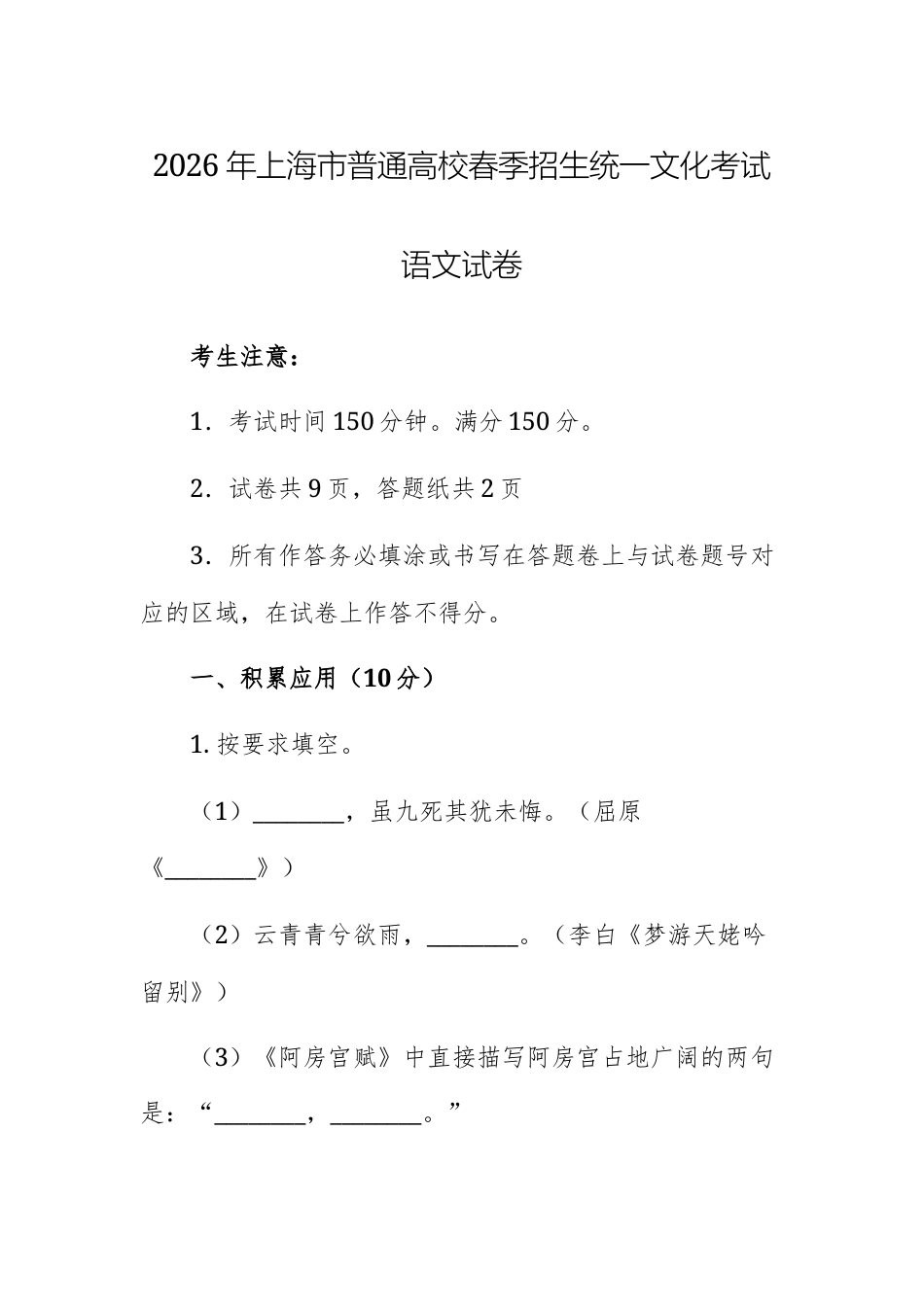 2026年上海市普通高校春季招生统一文化考试

语文试卷

考生注意：

1．考试时间150分钟。满分150分。

2．试卷共9页，答题纸共2页

3．所有作答务必填涂或书写在答题卷上与试卷题号对应的区域，在试卷上作答不得分。

一、积累应用（10分）

1. 按要求填空。

（1）________，虽九死其犹未悔。（屈原《________》）

（2）云青青兮欲雨，________。（李白《梦游天姥吟留别》）

（3）《阿房宫赋》中直接描写阿房宫占地广阔的两句是：“________，________。”